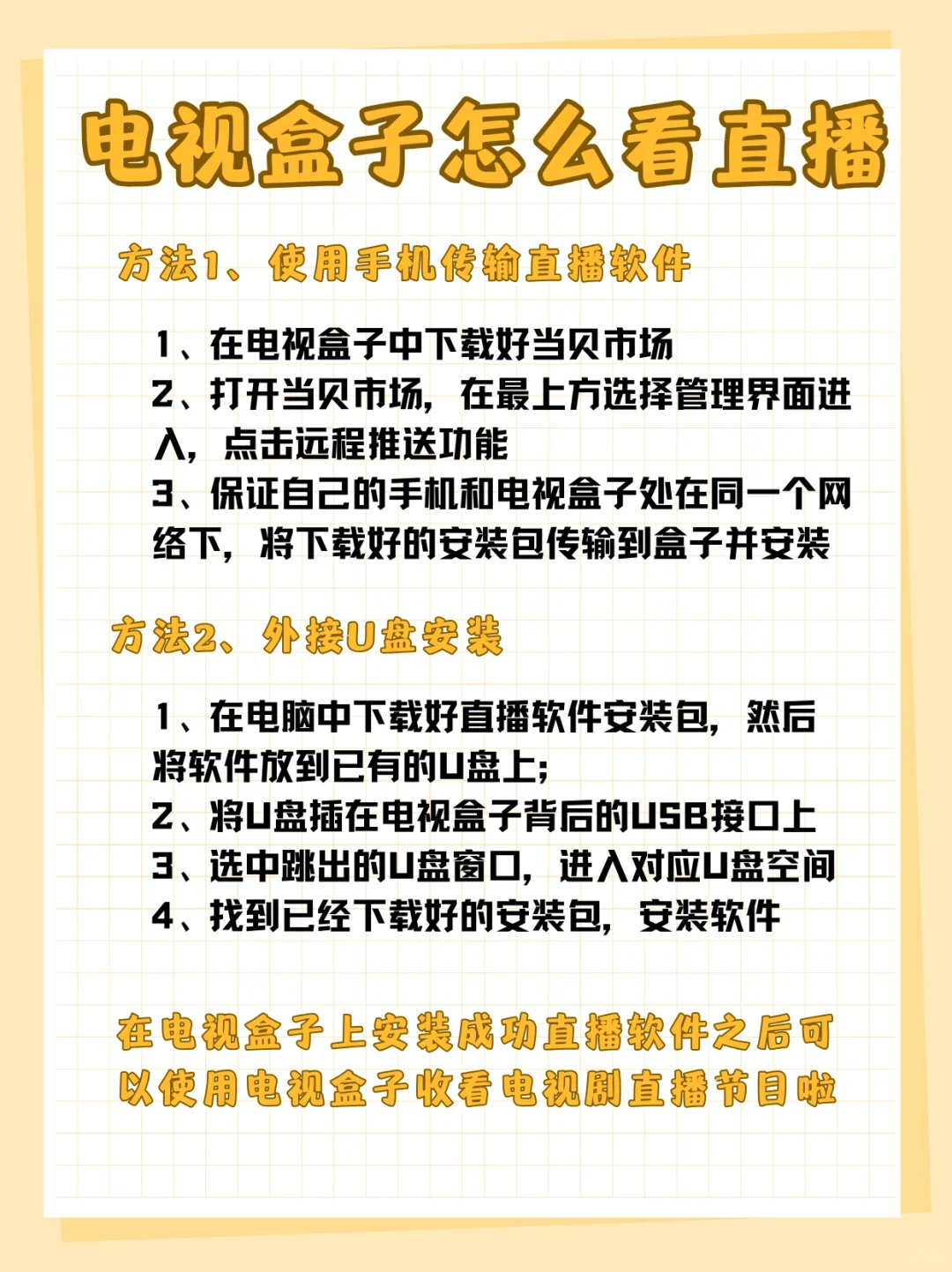 电视盒子怎么看直播

方法1、使用手机传输直播软件

1、在电视盒子中下载好当贝市场
2、打开当贝市场，在最上方选择管理界面进入，点击远程推送功能
3、保证自己的手机和电视盒子处在同一个网络下，将下载好的安装包传输到盒子并安装

方法2、外接U盘安装

1、在电脑中下载好直播软件安装包，然后将软件放到已有的U盘上；
2、将U盘插在电视盒子背后的USB接口上
3、选中跳出的U盘窗口，进入对应U盘空间
4、找到已经下载好的安装包，安装软件

在电视盒子上安装成功直播软件之后可以使用电视盒子收看电视剧直播节目啦